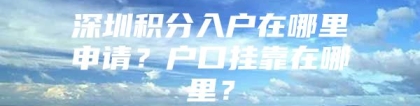 深圳积分入户在哪里申请？户口挂靠在哪里？